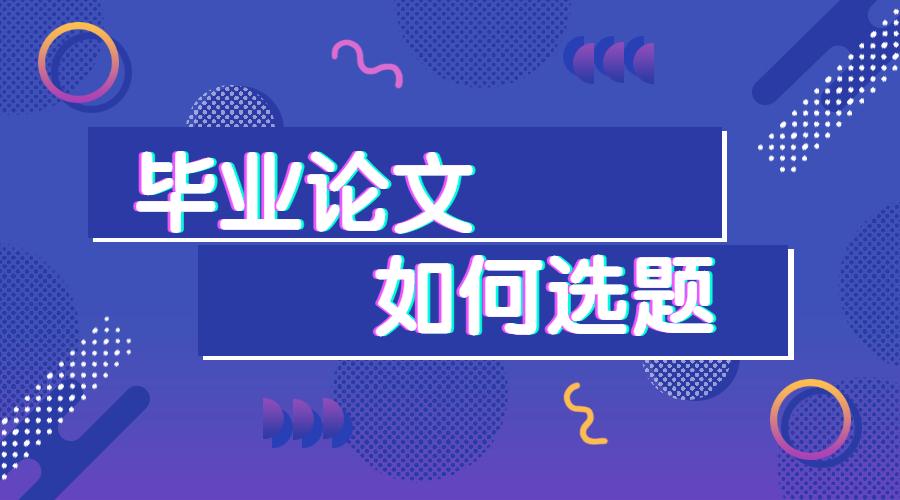 毕业论文
如何选题